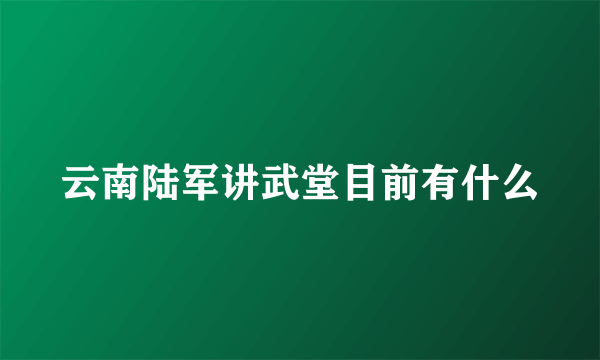 云南陆军讲武堂目前有什么